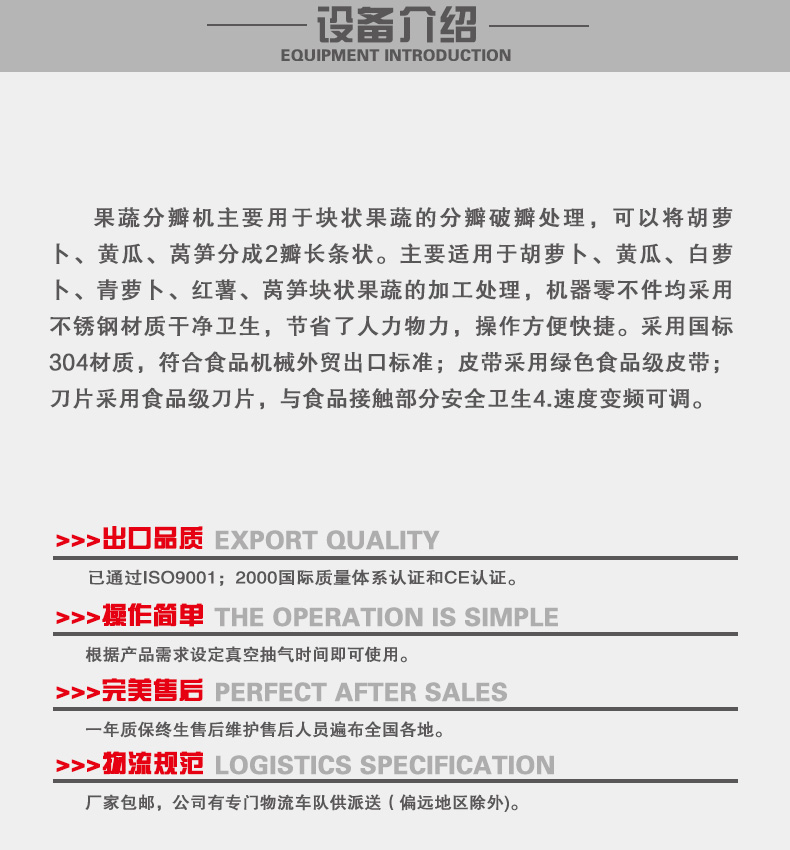 设备介绍
EQUIPMENT INTRODUCTION

果蔬分瓣机主要用于块状果蔬的分瓣破瓣处理，可以将胡萝卜、黄瓜、莴笋分成2瓣长条状。主要适用于胡萝卜、黄瓜、白萝卜、青萝卜、红薯、莴笋块状果蔬的加工处理，机器零不件均采用不锈钢材质干净卫生，节省了人力物力，操作方便快捷。采用国标304材质，符合食品机械外贸出口标准；皮带采用绿色食品级皮带；刀片采用食品级刀片，与食品接触部分安全卫生4.速度变频可调。

>>>出口品质 EXPORT QUALITY
已通过ISO9001；2000国际质量体系认证和CE认证。

>>>操作简单 THE OPERATION IS SIMPLE
根据产品需求设定真空抽气时间即可使用。

>>>完美售后 PERFECT AFTER SALES
一年质保终生售后维护售后人员遍布全国各地。

>>>物流规范 LOGISTICS SPECIFICATION
厂家包邮，公司有专门物流车队供派送（偏远地区除外)。